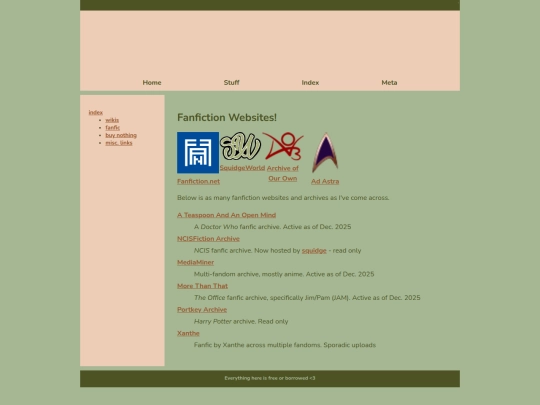 Home Stuff Index Meta

index
- wikis
- fanfic
- buy nothing
- misc. links

Fanfiction Websites!

Fanfiction.net SquidgeWorld Archive of Our Own Ad Astra

Below is as many fanfiction websites and archives as I've come across.

A Teaspoon And An Open Mind

A Doctor Who fanfic archive. Active as of Dec. 2025

NCISFiction Archive

NCIS fanfic archive. Now hosted by squidge - read only

MediaMiner

Multi-fandom archive, mostly anime. Active as of Dec. 2025

More Than That

The Office fanfic archive, specifically Jim/Pam (JAM). Active as of Dec. 2025

Portkey Archive

Harry Potter archive. Read only

Xanthe

Fanfic by Xanthe across multiple fandoms. Sporadic uploads

Everything here is free or borrowed <3